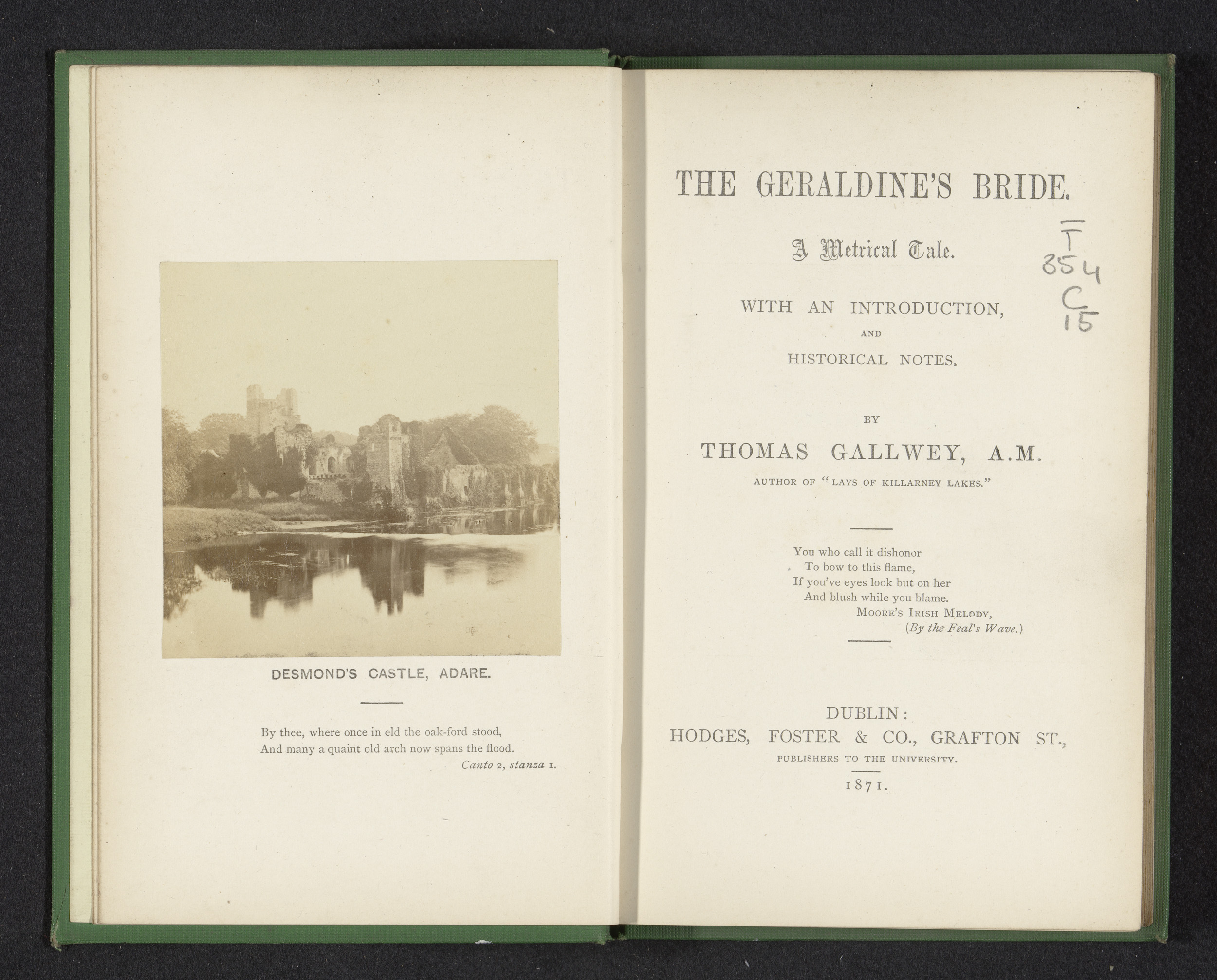 DESMOND'S CASTLE, ADARE.

By thee, where once in eld the oak-ford stood,
And many a quaint old arch now spans the flood.
Canto 2, stanza 1.

THE GERALDINE'S BRIDE.

A Metrical Tale.

WITH AN INTRODUCTION,
AND
HISTORICAL NOTES.

T
854
C
15

BY
THOMAS GALLWEY, A.M.
AUTHOR OF "LAYS OF KILLARNEY LAKES."

You who call it dishonor
To bow to this flame,
If you've eyes look but on her
And blush while you blame.
MOORE'S IRISH MELODY,
(By the Feal's Wave.)

DUBLIN:
HODGES, FOSTER & CO., GRAFTON ST.,
PUBLISHERS TO THE UNIVERSITY.
1871.